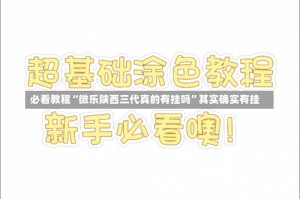 超基础涂色教程

必看教程“微乐陕西三代真的有挂吗”其实确实有挂

新手必看噢!